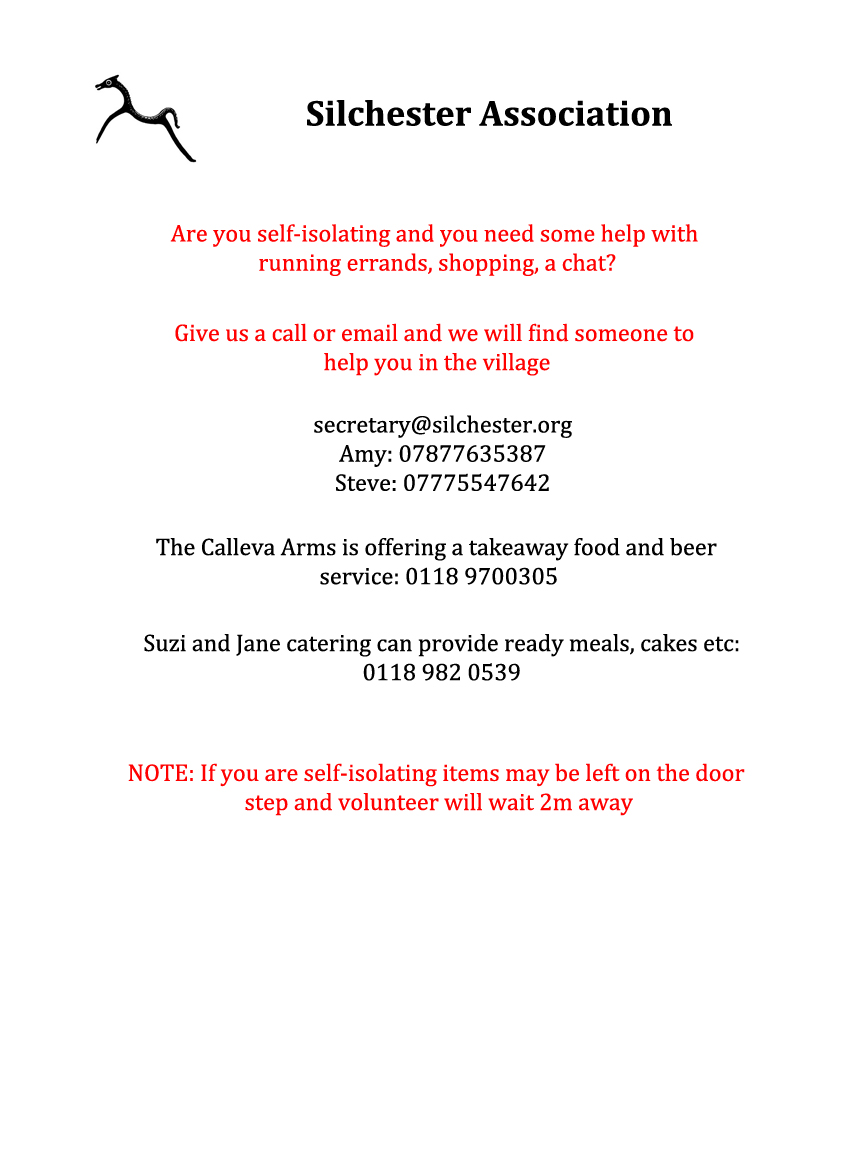 Silchester Association

Are you self-isolating and you need some help with running errands, shopping, a chat?

Give us a call or email and we will find someone to help you in the village

secretary@silchester.org
Amy: 07877635387
Steve: 07775547642

The Calleva Arms is offering a takeaway food and beer service: 0118 9700305

Suzi and Jane catering can provide ready meals, cakes etc: 0118 982 0539

NOTE: If you are self-isolating items may be left on the door step and volunteer will wait 2m away